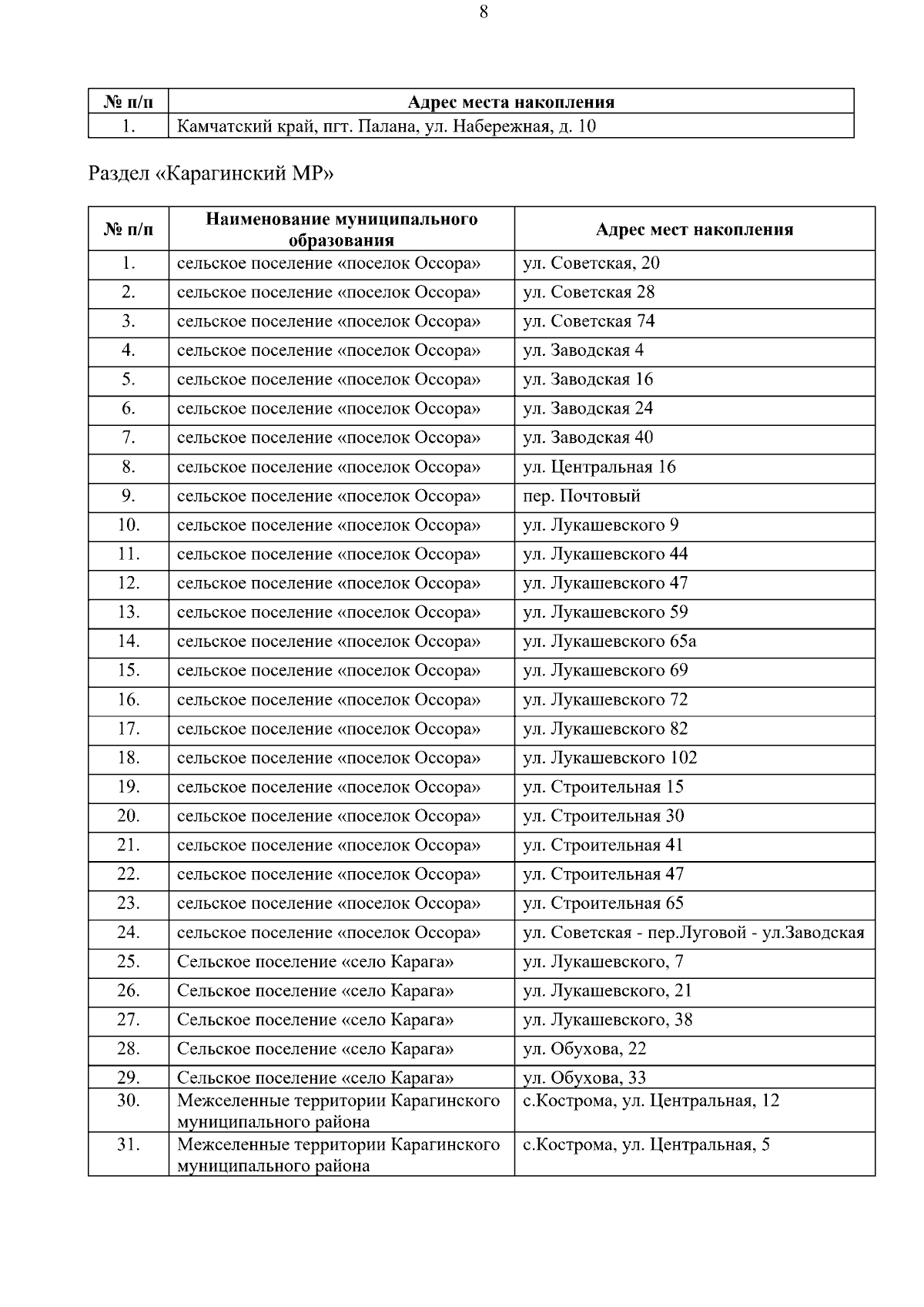 8

| № п/п | Адрес места накопления |
|---|---|
| 1. | Камчатский край, пгт. Палана, ул. Набережная, д. 10 |

Раздел «Карагинский МР»

| № п/п | Наименование муниципального образования | Адрес мест накопления |
|---|---|---|
| 1. | сельское поселение «поселок Оссора» | ул. Советская, 20 |
| 2. | сельское поселение «поселок Оссора» | ул. Советская 28 |
| 3. | сельское поселение «поселок Оссора» | ул. Советская 74 |
| 4. | сельское поселение «поселок Оссора» | ул. Заводская 4 |
| 5. | сельское поселение «поселок Оссора» | ул. Заводская 16 |
| 6. | сельское поселение «поселок Оссора» | ул. Заводская 24 |
| 7. | сельское поселение «поселок Оссора» | ул. Заводская 40 |
| 8. | сельское поселение «поселок Оссора» | ул. Центральная 16 |
| 9. | сельское поселение «поселок Оссора» | пер. Почтовый |
| 10. | сельское поселение «поселок Оссора» | ул. Лукашевского 9 |
| 11. | сельское поселение «поселок Оссора» | ул. Лукашевского 44 |
| 12. | сельское поселение «поселок Оссора» | ул. Лукашевского 47 |
| 13. | сельское поселение «поселок Оссора» | ул. Лукашевского 59 |
| 14. | сельское поселение «поселок Оссора» | ул. Лукашевского 65а |
| 15. | сельское поселение «поселок Оссора» | ул. Лукашевского 69 |
| 16. | сельское поселение «поселок Оссора» | ул. Лукашевского 72 |
| 17. | сельское поселение «поселок Оссора» | ул. Лукашевского 82 |
| 18. | сельское поселение «поселок Оссора» | ул. Лукашевского 102 |
| 19. | сельское поселение «поселок Оссора» | ул. Строительная 15 |
| 20. | сельское поселение «поселок Оссора» | ул. Строительная 30 |
| 21. | сельское поселение «поселок Оссора» | ул. Строительная 41 |
| 22. | сельское поселение «поселок Оссора» | ул. Строительная 47 |
| 23. | сельское поселение «поселок Оссора» | ул. Строительная 65 |
| 24. | сельское поселение «поселок Оссора» | ул. Советская - пер.Луговой - ул.Заводская |
| 25. | Сельское поселение «село Карага» | ул. Лукашевского, 7 |
| 26. | Сельское поселение «село Карага» | ул. Лукашевского, 21 |
| 27. | Сельское поселение «село Карага» | ул. Лукашевского, 38 |
| 28. | Сельское поселение «село Карага» | ул. Обухова, 22 |
| 29. | Сельское поселение «село Карага» | ул. Обухова, 33 |
| 30. | Межселенные территории Карагинского муниципального района | с.Кострома, ул. Центральная, 12 |
| 31. | Межселенные территории Карагинского муниципального района | с.Кострома, ул. Центральная, 5 |